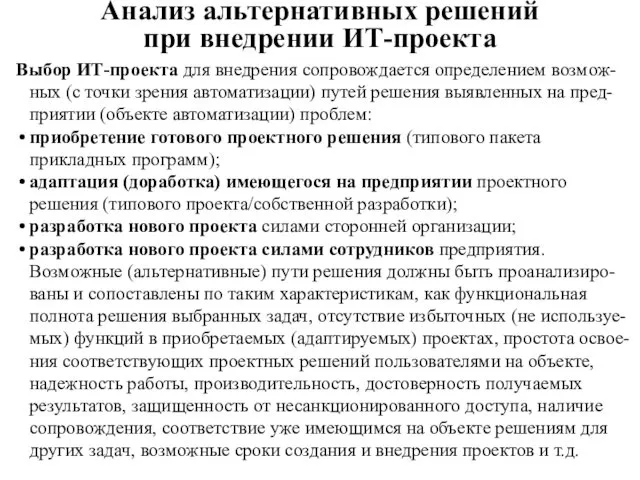 Анализ альтернативных решений при внедрении ИТ-проекта

Выбор ИТ-проекта для внедрения сопровождается определением возможных (с точки зрения автоматизации) путей решения выявленных на предприятии (объекте автоматизации) проблем:
• приобретение готового проектного решения (типового пакета прикладных программ);
• адаптация (доработка) имеющегося на предприятии проектного решения (типового проекта/собственной разработки);
• разработка нового проекта силами сторонней организации;
• разработка нового проекта силами сотрудников предприятия.
Возможные (альтернативные) пути решения должны быть проанализированы и сопоставлены по таким характеристикам, как функциональная полнота решения выбранных задач, отсутствие избыточных (не используемых) функций в приобретаемых (адаптируемых) проектах, простота освоения соответствующих проектных решений пользователями на объекте, надежность работы, производительность, достоверность получаемых результатов, защищенность от несанкционированного доступа, наличие сопровождения, соответствие уже имеющимся на объекте решениям для других задач, возможные сроки создания и внедрения проектов и т.д.